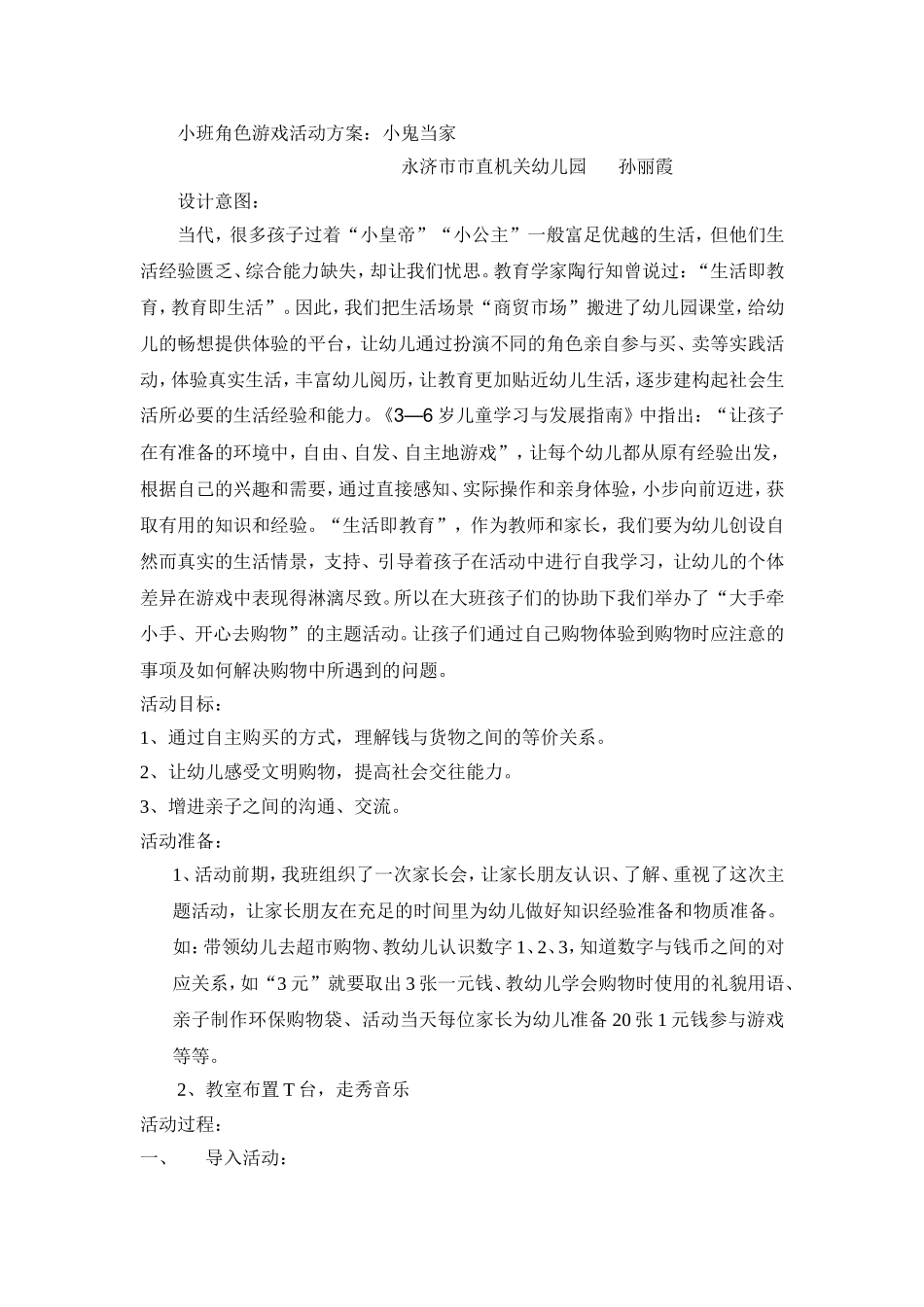 小班角色游戏活动方案：小鬼当家

永济市市直机关幼儿园　　孙丽霞

设计意图：

当代，很多孩子过着“小皇帝”“小公主”一般富足优越的生活，但他们生活经验匮乏、综合能力缺失，却让我们忧思。教育学家陶行知曾说过：“生活即教育，教育即生活”。因此，我们把生活场景“商贸市场”搬进了幼儿园课堂，给幼儿的畅想提供体验的平台，让幼儿通过扮演不同的角色亲自参与买、卖等实践活动，体验真实生活，丰富幼儿阅历，让教育更加贴近幼儿生活，逐步建构起社会生活所必要的生活经验和能力。《3—6岁儿童学习与发展指南》中指出：“让孩子在有准备的环境中，自由、自发、自主地游戏”，让每个幼儿都从原有经验出发，根据自己的兴趣和需要，通过直接感知、实际操作和亲身体验，小步向前迈进，获取有用的知识和经验。“生活即教育”，作为教师和家长，我们要为幼儿创设自然而真实的生活情景，支持、引导着孩子在活动中进行自我学习，让幼儿的个体差异在游戏中表现得淋漓尽致。所以在大班孩子们的协助下我们举办了“大手牵小手、开心去购物”的主题活动。让孩子们通过自己购物体验到购物时应注意的事项及如何解决购物中所遇到的问题。

活动目标：

1、通过自主购买的方式，理解钱与货物之间的等价关系。

2、让幼儿感受文明购物，提高社会交往能力。

3、增进亲子之间的沟通、交流。

活动准备：

1、活动前期，我班组织了一次家长会，让家长朋友认识、了解、重视了这次主题活动，让家长朋友在充足的时间里为幼儿做好知识经验准备和物质准备。如：带领幼儿去超市购物、教幼儿认识数字1、2、3，知道数字与钱币之间的对应关系，如“3元”就要取出3张一元钱、教幼儿学会购物时使用的礼貌用语、亲子制作环保购物袋、活动当天每位家长为幼儿准备20张1元钱参与游戏等等。

2、教室布置T台，走秀音乐

活动过程：

一、　　导入活动：